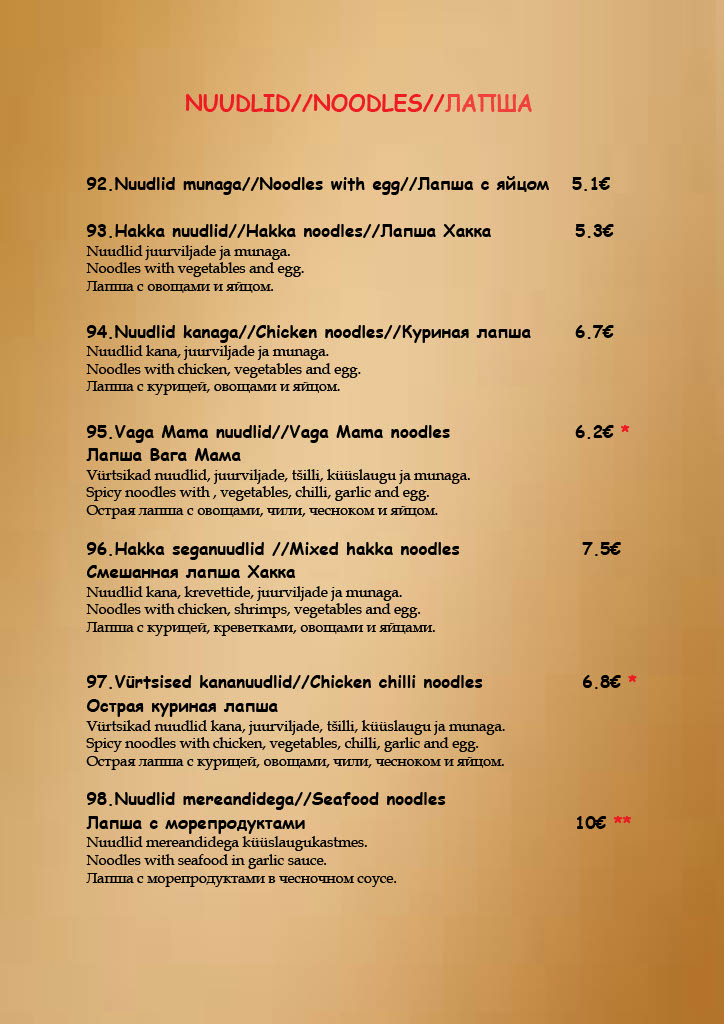 NUUDLID//NOODLES//ЛАПША

92.Nuudlid munaga//Noodles with egg//Лапша с яйцом 5.1€

93.Hakka nuudlid//Hakka noodles//Лапша Хакка 5.3€
Nuudlid juurviljade ja munaga.
Noodles with vegetables and egg.
Лапша с овощами и яйцом.

94.Nuudlid kanaga//Chicken noodles//Куриная лапша 6.7€
Nuudlid kana, juurviljade ja munaga.
Noodles with chicken, vegetables and egg.
Лапша с курицей, овощами и яйцом.

95.Vaga Mama nuudlid//Vaga Mama noodles 6.2€ *
Лапша Вага Мама
Vürtsikad nuudlid, juurviljade, tšilli, küüslaugu ja munaga.
Spicy noodles with , vegetables, chilli, garlic and egg.
Острая лапша с овощами, чили, чесноком и яйцом.

96.Hakka seganuudlid //Mixed hakka noodles 7.5€
Смешанная лапша Хакка
Nuudlid kana, krevettide, juurviljade ja munaga.
Noodles with chicken, shrimps, vegetables and egg.
Лапша с курицей, креветками, овощами и яйцами.

97.Vürtsised kananuudlid//Chicken chilli noodles 6.8€ *
Острая куриная лапша
Vürtsikad nuudlid kana, juurviljade, tšilli, küüslaugu ja munaga.
Spicy noodles with chicken, vegetables, chilli, garlic and egg.
Острая лапша с курицей, овощами, чили, чесноком и яйцом.

98.Nuudlid mereandidega//Seafood noodles
Лапша с морепродуктами 10€ **
Nuudlid mereandidega küüslaugukastmes.
Noodles with seafood in garlic sauce.
Лапша с морепродуктами в чесночном соусе.